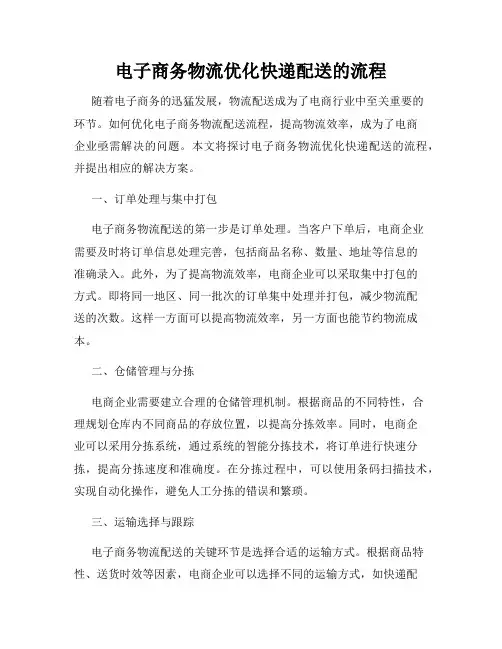 电子商务物流优化快递配送的流程

随着电子商务的迅猛发展，物流配送成为了电商行业中至关重要的环节。如何优化电子商务物流配送流程，提高物流效率，成为了电商企业亟需解决的问题。本文将探讨电子商务物流优化快递配送的流程，并提出相应的解决方案。

一、订单处理与集中打包

电子商务物流配送的第一步是订单处理。当客户下单后，电商企业需要及时将订单信息处理完善，包括商品名称、数量、地址等信息的准确录入。此外，为了提高物流效率，电商企业可以采取集中打包的方式。即将同一地区、同一批次的订单集中处理并打包，减少物流配送的次数。这样一方面可以提高物流效率，另一方面也能节约物流成本。

二、仓储管理与分拣

电商企业需要建立合理的仓储管理机制。根据商品的不同特性，合理规划仓库内不同商品的存放位置，以提高分拣效率。同时，电商企业可以采用分拣系统，通过系统的智能分拣技术，将订单进行快速分拣，提高分拣速度和准确度。在分拣过程中，可以使用条码扫描技术，实现自动化操作，避免人工分拣的错误和繁琐。

三、运输选择与跟踪

电子商务物流配送的关键环节是选择合适的运输方式。根据商品特性、送货时效等因素，电商企业可以选择不同的运输方式，如快递配